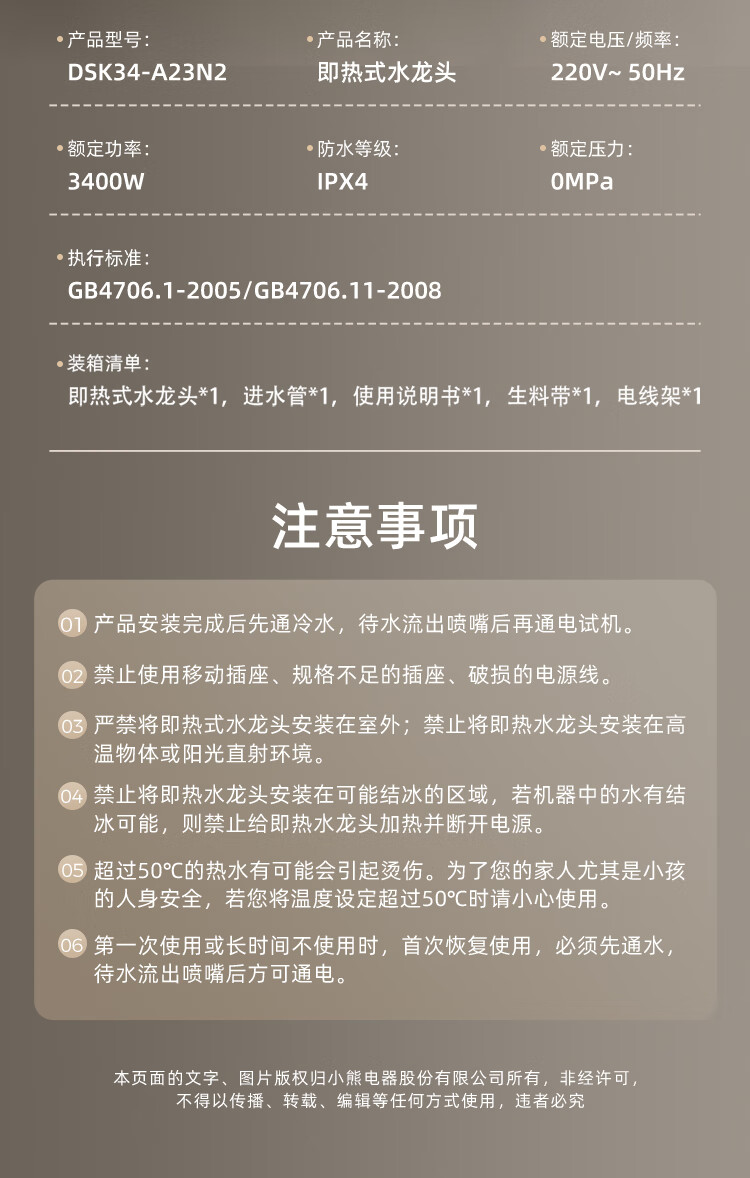 产品型号:
DSK34-A23N2

产品名称:
即热式水龙头

额定电压/频率:
220V~ 50Hz

额定功率:
3400W

防水等级:
IPX4

额定压力:
0MPa

执行标准:
GB4706.1-2005/GB4706.11-2008

装箱清单:
即热式水龙头*1，进水管*1，使用说明书*1，生料带*1，电线架*1

注意事项

01 产品安装完成后先通冷水，待水流出喷嘴后再通电试机。

02 禁止使用移动插座、规格不足的插座、破损的电源线。

03 严禁将即热式水龙头安装在室外；禁止将即热水龙头安装在高温物体或阳光直射环境。

04 禁止将即热水龙头安装在可能结冰的区域，若机器中的水有结冰可能，则禁止给即热水龙头加热并断开电源。

05 超过50℃的热水有可能会引起烫伤。为了您的家人尤其是小孩的人身安全，若您将温度设定超过50℃时请小心使用。

06 第一次使用或长时间不使用时，首次恢复使用，必须先通水，待水流出喷嘴后方可通电。

本页面的文字、图片版权归小熊电器股份有限公司所有，非经许可，不得以传播、转载、编辑等任何方式使用，违者必究